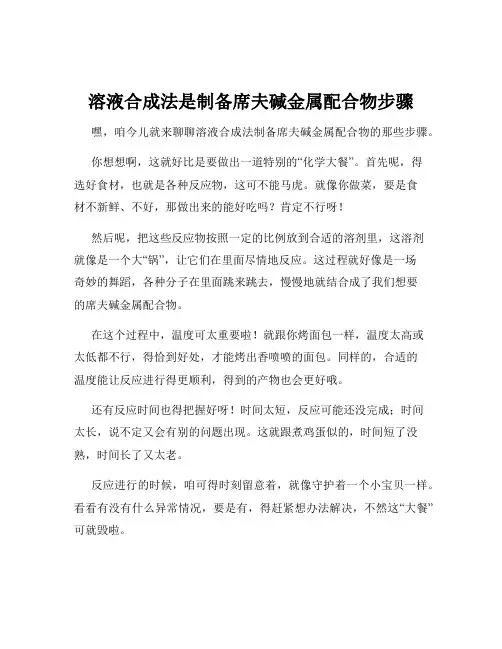 溶液合成法是制备席夫碱金属配合物步骤

嘿，咱今儿就来聊聊溶液合成法制备席夫碱金属配合物的那些步骤。

你想想啊，这就好比是要做出一道特别的“化学大餐”。首先呢，得选好食材，也就是各种反应物，这可不能马虎。就像你做菜，要是食材不新鲜、不好，那做出来的能好吃吗？肯定不行呀！

然后呢，把这些反应物按照一定的比例放到合适的溶剂里，这溶剂就像是一个大“锅”，让它们在里面尽情地反应。这过程就好像是一场奇妙的舞蹈，各种分子在里面跳来跳去，慢慢地就结合成了我们想要的席夫碱金属配合物。

在这个过程中，温度可太重要啦！就跟你烤面包一样，温度太高或太低都不行，得恰到好处，才能烤出香喷喷的面包。同样的，合适的温度能让反应进行得更顺利，得到的产物也会更好哦。

还有反应时间也得把握好呀！时间太短，反应可能还没完成；时间太长，说不定又会有别的问题出现。这就跟煮鸡蛋似的，时间短了没熟，时间长了又太老。

反应进行的时候，咱可得时刻留意着，就像守护着一个小宝贝一样。看看有没有什么异常情况，要是有，得赶紧想办法解决，不然这“大餐”可就毁啦。